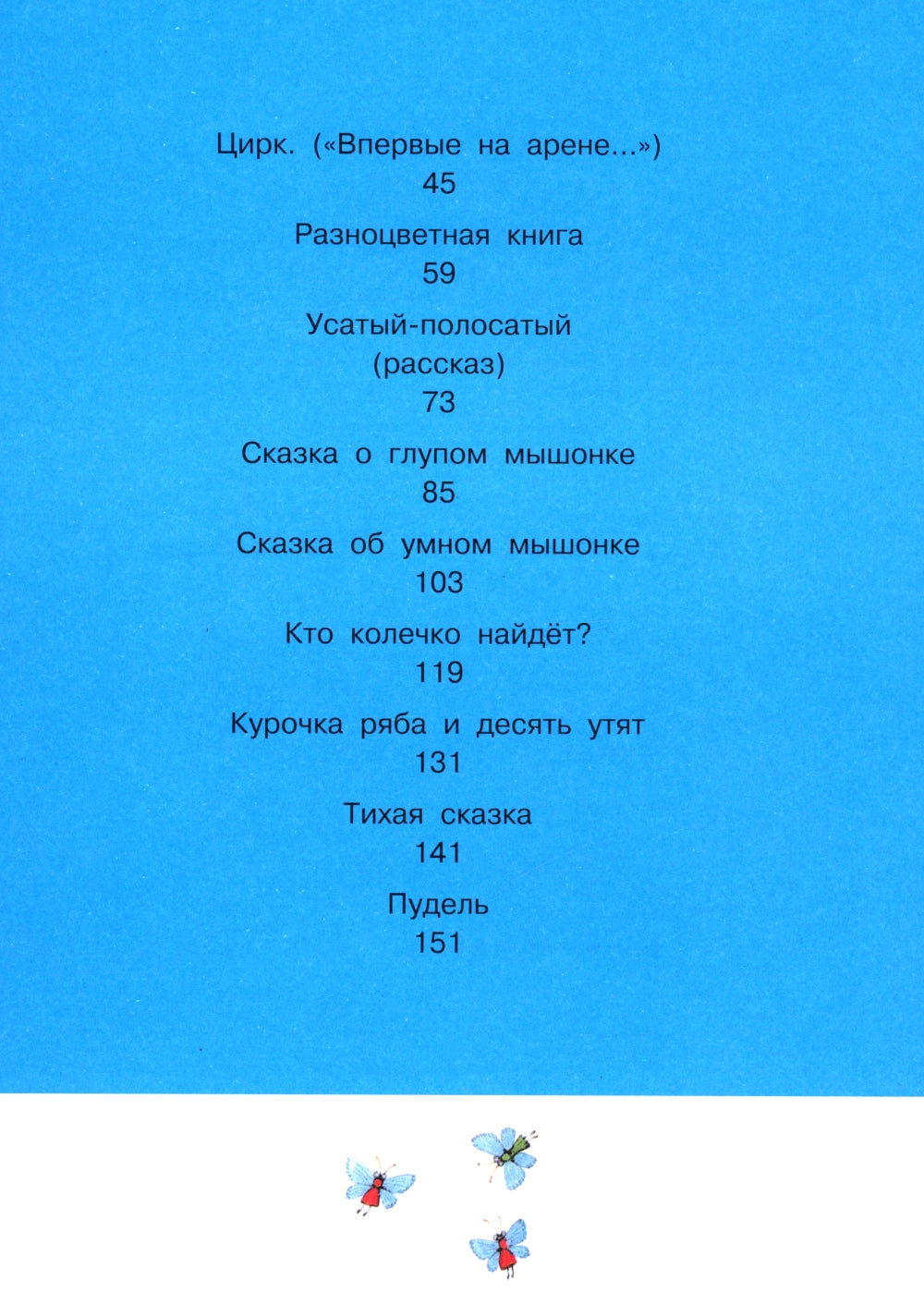 Цирк. («Впервые на арене...»)
45

Разноцветная книга
59

Усатый-полосатый
(рассказ)
73

Сказка о глупом мышонке
85

Сказка об умном мышонке
103

Кто колечко найдёт?
119

Курочка ряба и десять утят
131

Тихая сказка
141

Пудель
151